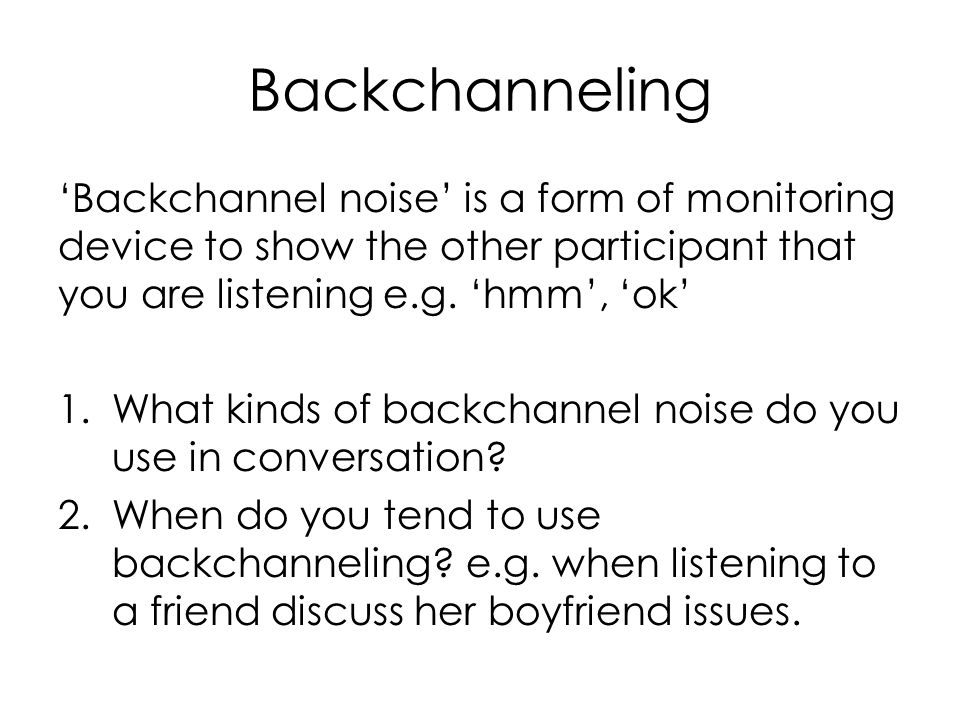 Backchanneling

‘Backchannel noise’ is a form of monitoring device to show the other participant that you are listening e.g. ‘hmm’, ‘ok’

1. What kinds of backchannel noise do you use in conversation?
2. When do you tend to use backchanneling? e.g. when listening to a friend discuss her boyfriend issues.